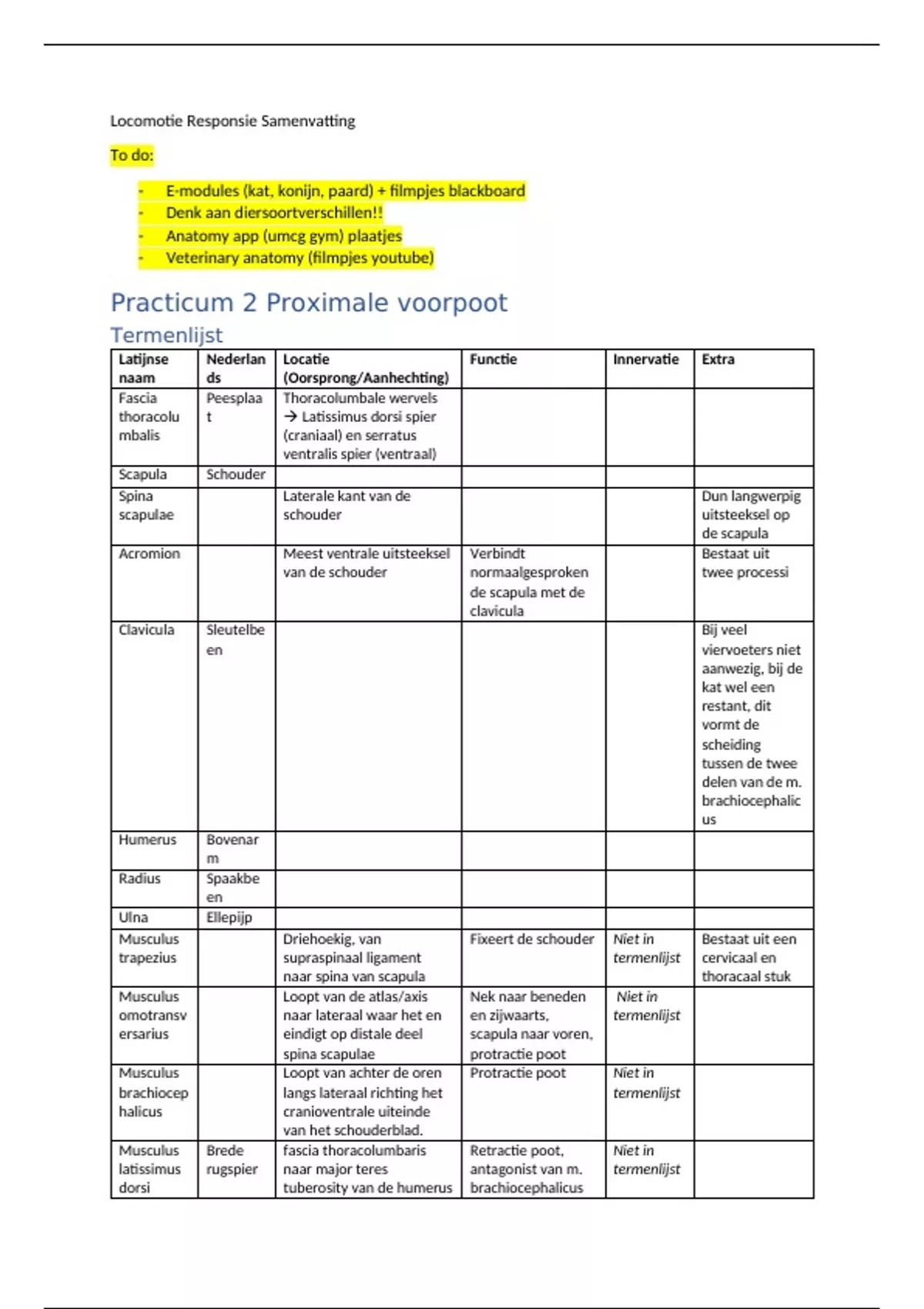 Locomotie Responsie Samenvatting

To do:

- E-modules (kat, konijn, paard) + filmpjes blackboard
- Denk aan diersoortverschillen!!
- Anatomy app (umcg gym) plaatjes
- Veterinary anatomy (filmpjes youtube)

Practicum 2 Proximale voorpoot

Termenlijst

| Latijnse naam | Nederlands | Locatie (Oorsprong/Aanhechting) | Functie | Innervatie | Extra |
|---|---|---|---|---|---|
| Fascia thoracolumbalis | Peesplaat | Thoracolumbale wervels → Latissimus dorsi spier (craniaal) en serratus ventralis spier (ventraal) | | | |
| Scapula | Schouder | | | | |
| Spina scapulae | | Laterale kant van de schouder | | | Dun langwerpig uitsteeksel op de scapula |
| Acromion | | Meest ventrale uitsteeksel van de schouder | Verbindt normaalgesproken de scapula met de clavicula | | Bestaat uit twee processi |
| Clavicula | Sleutelbeen | | | | Bij veel viervoeters niet aanwezig, bij de kat wel een restant, dit vormt de scheiding tussen de twee delen van de m. brachiocephalicus |
| Humerus | Bovenarm | | | | |
| Radius | Spaakbeen | | | | |
| Ulna | Ellepijp | | | | |
| Musculus trapezius | | Driehoekig, van supraspinaal ligament naar spina van scapula | Fixeert de schouder | Niet in termenlijst | Bestaat uit een cervicaal en thoracaal stuk |
| Musculus omotransversarius | | Loopt van de atlas/axis naar lateraal waar het en eindigt op distale deel spina scapulae | Nek naar beneden en zijwaarts, scapula naar voren, protractie poot | Niet in termenlijst | |
| Musculus brachiocephalicus | | Loopt van achter de oren langs lateraal richting het cranioventrale uiteinde van het schouderblad. | Protractie poot | Niet in termenlijst | |
| Musculus latissimus dorsi | Brede rugspier | fascia thoracolumbaris naar major teres tuberosity van de humerus | Retractie poot, antagonist van m. brachiocephalicus | Niet in termenlijst | |